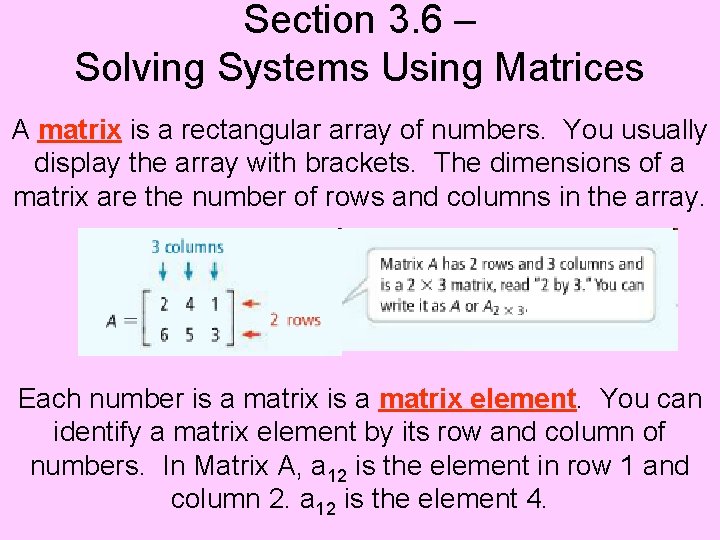 Section 3.6 –
Solving Systems Using Matrices

A matrix is a rectangular array of numbers. You usually display the array with brackets. The dimensions of a matrix are the number of rows and columns in the array.

3 columns

$A = \begin{bmatrix} 2 & 4 & 1 \\ 6 & 5 & 3 \end{bmatrix}$

2 rows

Matrix A has 2 rows and 3 columns and is a 2 × 3 matrix, read "2 by 3." You can write it as A or $A_{2 \times 3}$.

Each number is a matrix is a matrix element. You can identify a matrix element by its row and column of numbers. In Matrix A, $a_{12}$ is the element in row 1 and column 2. $a_{12}$ is the element 4.